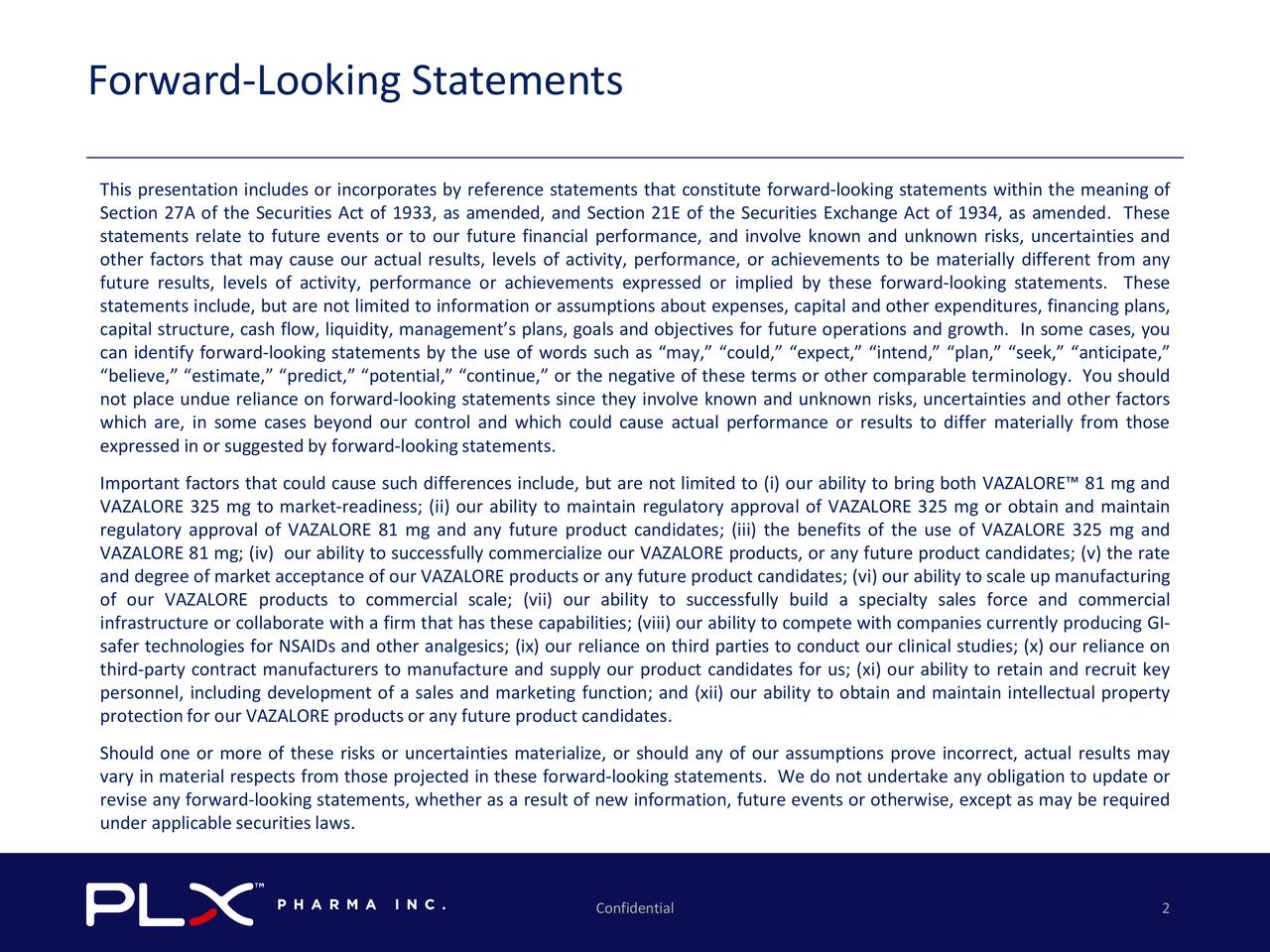 Forward-Looking Statements

This presentation includes or incorporates by reference statements that constitute forward-looking statements within the meaning of Section 27A of the Securities Act of 1933, as amended, and Section 21E of the Securities Exchange Act of 1934, as amended. These statements relate to future events or to our future financial performance, and involve known and unknown risks, uncertainties and other factors that may cause our actual results, levels of activity, performance, or achievements to be materially different from any future results, levels of activity, performance or achievements expressed or implied by these forward-looking statements. These statements include, but are not limited to information or assumptions about expenses, capital and other expenditures, financing plans, capital structure, cash flow, liquidity, management’s plans, goals and objectives for future operations and growth. In some cases, you can identify forward-looking statements by the use of words such as “may,” “could,” “expect,” “intend,” “plan,” “seek,” “anticipate,” “believe,” “estimate,” “predict,” “potential,” “continue,” or the negative of these terms or other comparable terminology. You should not place undue reliance on forward-looking statements since they involve known and unknown risks, uncertainties and other factors which are, in some cases beyond our control and which could cause actual performance or results to differ materially from those expressed in or suggested by forward-looking statements.

Important factors that could cause such differences include, but are not limited to (i) our ability to bring both VAZALORE™ 81 mg and VAZALORE 325 mg to market-readiness; (ii) our ability to maintain regulatory approval of VAZALORE 325 mg or obtain and maintain regulatory approval of VAZALORE 81 mg and any future product candidates; (iii) the benefits of the use of VAZALORE 325 mg and VAZALORE 81 mg; (iv) our ability to successfully commercialize our VAZALORE products, or any future product candidates; (v) the rate and degree of market acceptance of our VAZALORE products or any future product candidates; (vi) our ability to scale up manufacturing of our VAZALORE products to commercial scale; (vii) our ability to successfully build a specialty sales force and commercial infrastructure or collaborate with a firm that has these capabilities; (viii) our ability to compete with companies currently producing GI-safer technologies for NSAIDs and other analgesics; (ix) our reliance on third parties to conduct our clinical studies; (x) our reliance on third-party contract manufacturers to manufacture and supply our product candidates for us; (xi) our ability to retain and recruit key personnel, including development of a sales and marketing function; and (xii) our ability to obtain and maintain intellectual property protection for our VAZALORE products or any future product candidates.

Should one or more of these risks or uncertainties materialize, or should any of our assumptions prove incorrect, actual results may vary in material respects from those projected in these forward-looking statements. We do not undertake any obligation to update or revise any forward-looking statements, whether as a result of new information, future events or otherwise, except as may be required under applicable securities laws.

PLX™ PHARMA INC.

Confidential

2